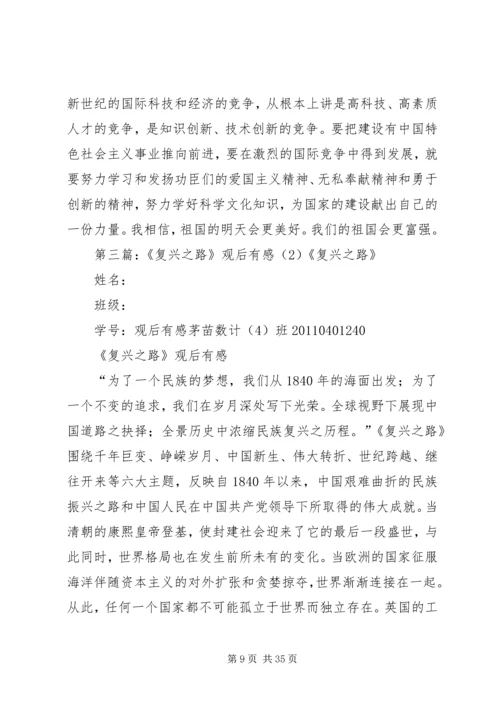 新世纪的国际科技和经济的竞争，从根本上讲是高科技、高素质人才的竞争，是知识创新、技术创新的竞争。要把建设有中国特色社会主义事业推向前进，要在激烈的国际竞争中得到发展，就要努力学习和发扬功臣们的爱国主义精神、无私奉献精神和勇于创新的精神，努力学好科学文化知识，为国家的建设献出自己的一份力量。我相信，祖国的明天会更美好。我们的祖国会更富强。

第三篇：《复兴之路》观后有感（2）《复兴之路》

姓名：

班级：

学号：观后有感茅苗数计（4）班 20110401240

《复兴之路》观后有感

“为了一个民族的梦想，我们从 1840 年的海面出发；为了一个不变的追求，我们在岁月深处写下光荣。全球视野下展现中国道路之抉择；全景历史中浓缩民族复兴之历程。”《复兴之路》围绕千年巨变、峥嵘岁月、中国新生、伟大转折、世纪跨越、继往开来等六大主题，反映自 1840 年以来，中国艰难曲折的民族振兴之路和中国人民在中国共产党领导下所取得的伟大成就。当清朝的康熙皇帝登基，使封建社会迎来了它的最后一段盛世，与此同时，世界格局也在发生前所未有的变化。当欧洲的国家征服海洋伴随资本主义的对外扩张和贪婪掠夺，世界渐渐连接在一起。从此，任何一个国家都不可能孤立于世界而独立存在。英国的工

第 9 页 共 35 页